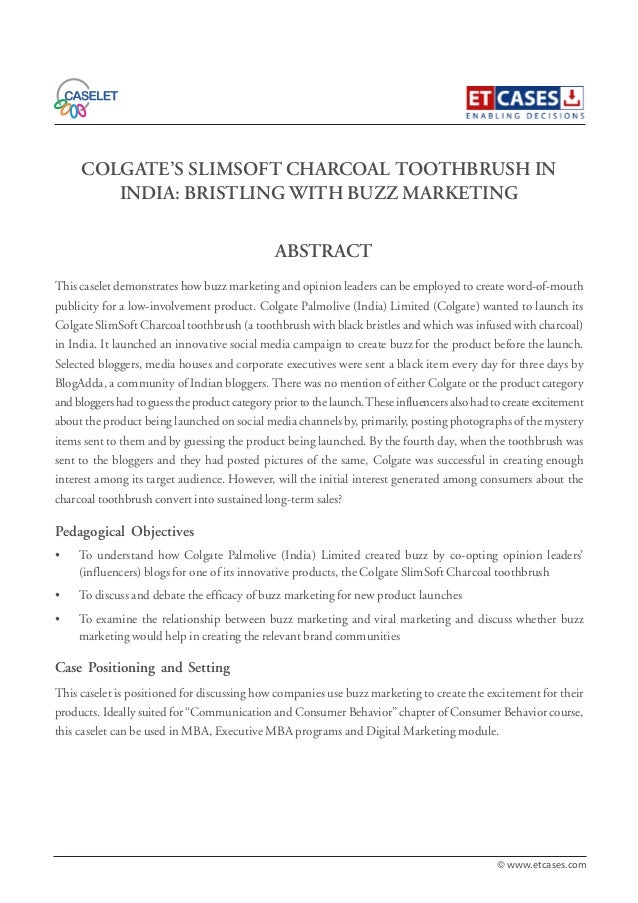 CASELET

ET CASES
ENABLING DECISIONS

COLGATE'S SLIMSOFT CHARCOAL TOOTHBRUSH IN INDIA: BRISTLING WITH BUZZ MARKETING

ABSTRACT

This caselet demonstrates how buzz marketing and opinion leaders can be employed to create word-of-mouth publicity for a low-involvement product. Colgate Palmolive (India) Limited (Colgate) wanted to launch its Colgate SlimSoft Charcoal toothbrush (a toothbrush with black bristles and which was infused with charcoal) in India. It launched an innovative social media campaign to create buzz for the product before the launch. Selected bloggers, media houses and corporate executives were sent a black item every day for three days by BlogAdda, a community of Indian bloggers. There was no mention of either Colgate or the product category and bloggers had to guess the product category prior to the launch. These influencers also had to create excitement about the product being launched on social media channels by, primarily, posting photographs of the mystery items sent to them and by guessing the product being launched. By the fourth day, when the toothbrush was sent to the bloggers and they had posted pictures of the same, Colgate was successful in creating enough interest among its target audience. However, will the initial interest generated among consumers about the charcoal toothbrush convert into sustained long-term sales?

Pedagogical Objectives

• To understand how Colgate Palmolive (India) Limited created buzz by co-opting opinion leaders' (influencers) blogs for one of its innovative products, the Colgate SlimSoft Charcoal toothbrush

• To discuss and debate the efficacy of buzz marketing for new product launches

• To examine the relationship between buzz marketing and viral marketing and discuss whether buzz marketing would help in creating the relevant brand communities

Case Positioning and Setting

This caselet is positioned for discussing how companies use buzz marketing to create the excitement for their products. Ideally suited for "Communication and Consumer Behavior" chapter of Consumer Behavior course, this caselet can be used in MBA, Executive MBA programs and Digital Marketing module.

© www.etcases.com